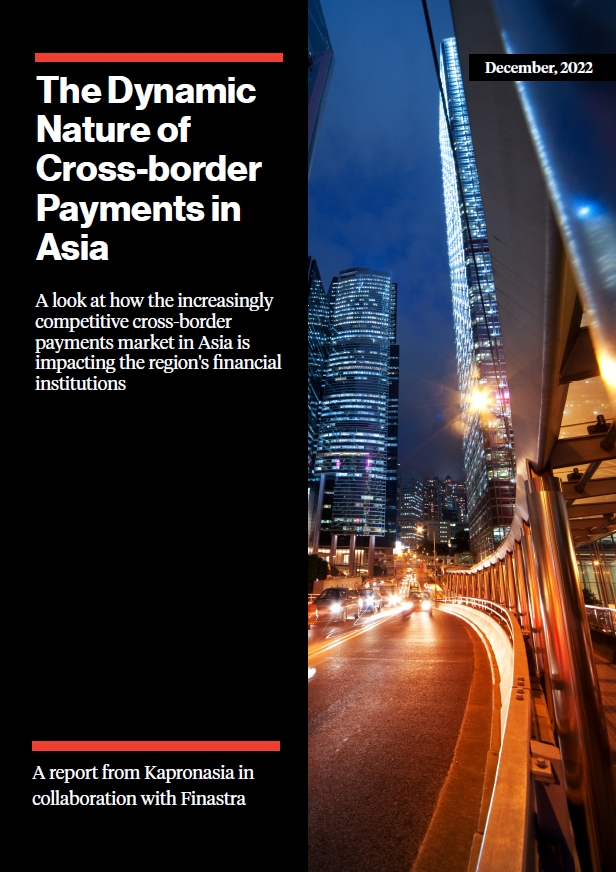 December, 2022

The Dynamic Nature of Cross-border Payments in Asia

A look at how the increasingly competitive cross-border payments market in Asia is impacting the region's financial institutions

A report from Kapronasia in collaboration with Finastra